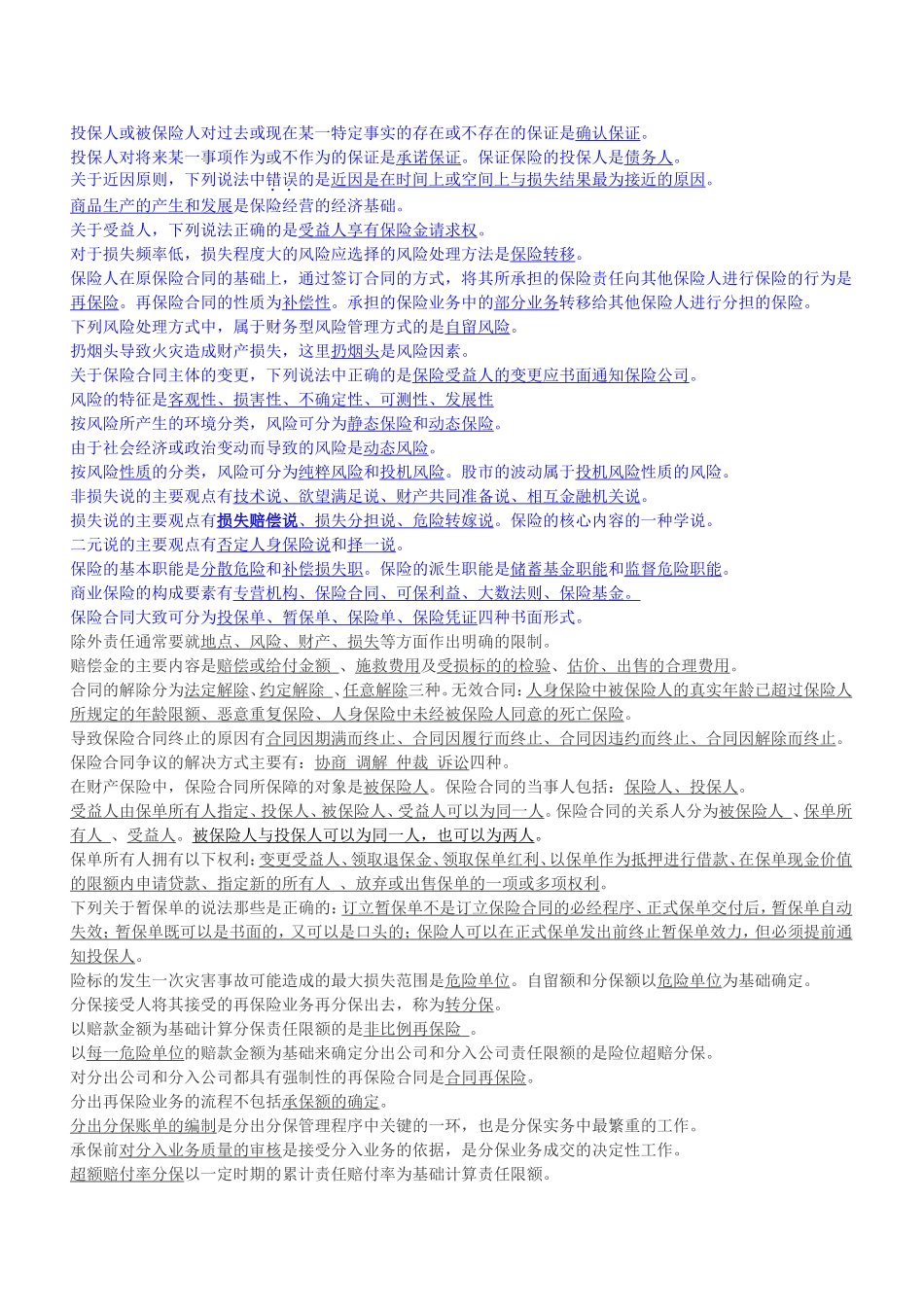 投保人或被保险人对过去或现在某一特定事实的存在或不存在的保证是确认保证。
投保人对将来某一事项作为或不作为的保证是承诺保证。保证保险的投保人是债务人。
关于近因原则，下列说法中错误的是近因是在时间上或空间上与损失结果最为接近的原因。
商品生产的产生和发展是保险经营的经济基础。
关于受益人，下列说法正确的是受益人享有保险金请求权。
对于损失频率低，损失程度大的风险应选择的风险处理方法是保险转移。
保险人在原保险合同的基础上，通过签订合同的方式，将其所承担的保险责任向其他保险人进行保险的行为是再保险。再保险合同的性质为补偿性。承担的保险业务中的部分业务转移给其他保险人进行分担的保险。
下列风险处理方式中，属于财务型风险管理方式的是自留风险。
扔烟头导致火灾造成财产损失，这里扔烟头是风险因素。
关于保险合同主体的变更，下列说法中正确的是保险受益人的变更应书面通知保险公司。
风险的特征是客观性、损害性、不确定性、可测性、发展性
按风险所产生的环境分类，风险可分为静态保险和动态保险。
由于社会经济或政治变动而导致的风险是动态风险。
按风险性质的分类，风险可分为纯粹风险和投机风险。股市的波动属于投机风险性质的风险。
非损失说的主要观点有技术说、欲望满足说、财产共同准备说、相互金融机关说。
损失说的主要观点有损失赔偿说、损失分担说、危险转嫁说。保险的核心内容的一种学说。
二元说的主要观点有否定人身保险说和择一说。
保险的基本职能是分散危险和补偿损失职。保险的派生职能是储蓄基金职能和监督危险职能。
商业保险的构成要素有专营机构、保险合同、可保利益、大数法则、保险基金。
保险合同大致可分为投保单、暂保单、保险单、保险凭证四种书面形式。
除外责任通常要就地点、风险、财产、损失等方面作出明确的限制。
赔偿金的主要内容是赔偿或给付金额 、施救费用及受损标的的检验、估价、出售的合理费用。
合同的解除分为法定解除、约定解除 、任意解除三种。无效合同：人身保险中被保险人的真实年龄已超过保险人所规定的年龄限额、恶意重复保险、人身保险中未经被保险人同意的死亡保险。
导致保险合同终止的原因有合同因期满而终止、合同因履行而终止、合同因违约而终止、合同因解除而终止。
保险合同争议的解决方式主要有：协商 调解 仲裁 诉讼四种。
在财产保险中，保险合同所保障的对象是被保险人。保险合同的当事人包括：保险人、投保人。
受益人由保单所有人指定、投保人、被保险人、受益人可以为同一人。保险合同的关系人分为被保险人 、保单所有人 、受益人。被保险人与投保人可以为同一人，也可以为两人。
保单所有人拥有以下权利：变更受益人、领取退保金、领取保单红利、以保单作为抵押进行借款、在保单现金价值的限额内申请贷款、指定新的所有人 、放弃或出售保单的一项或多项权利。
下列关于暂保单的说法那些是正确的：订立暂保单不是订立保险合同的必经程序、正式保单交付后，暂保单自动失效；暂保单既可以是书面的，又可以是口头的；保险人可以在正式保单发出前终止暂保单效力，但必须提前通知投保人。
险标的发生一次灾害事故可能造成的最大损失范围是危险单位。自留额和分保额以危险单位为基础确定。
分保接受人将其接受的再保险业务再分保出去，称为转分保。
以赔款金额为基础计算分保责任限额的是非比例再保险 。
以每一危险单位的赔款金额为基础来确定分出公司和分入公司责任限额的是险位超赔分保。
对分出公司和分入公司都具有强制性的再保险合同是合同再保险。
分出再保险业务的流程不包括承保额的确定。
分出分保账单的编制是分出分保管理程序中关键的一环，也是分保实务中最繁重的工作。
承保前对分入业务质量的审核是接受分入业务的依据，是分保业务成交的决定性工作。
超额赔付率分保以一定时期的累计责任赔付率为基础计算责任限额。